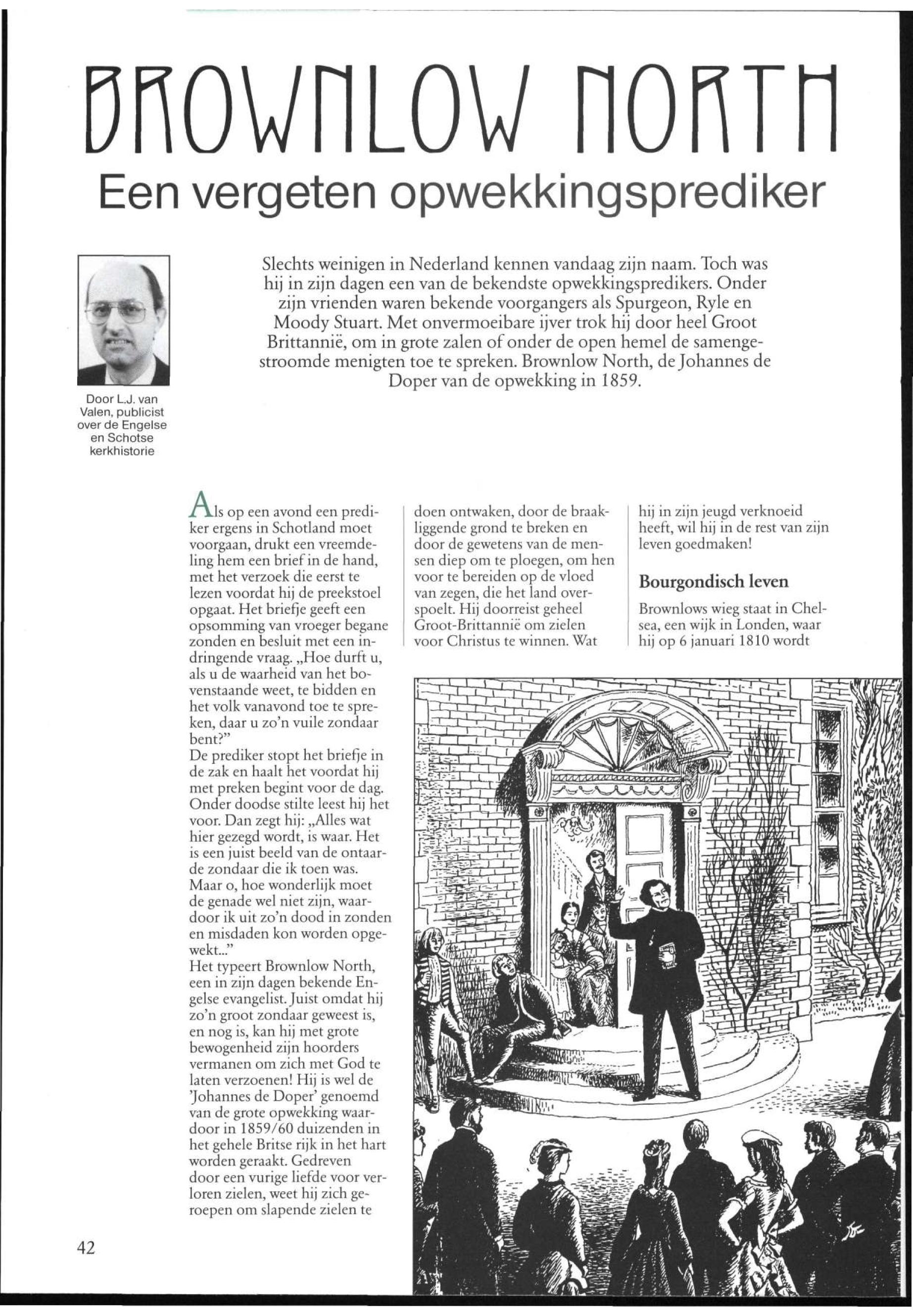 BROWNLOW NORTH

Een vergeten opwekkingsprediker

Door L.J. van Valen, publicist over de Engelse en Schotse kerkhistorie

Slechts weinigen in Nederland kennen vandaag zijn naam. Toch was hij in zijn dagen een van de bekendste opwekkingspredikers. Onder zijn vrienden waren bekende voorgangers als Spurgeon, Ryle en Moody Stuart. Met onvermoeibare ijver trok hij door heel Groot Brittannië, om in grote zalen of onder de open hemel de samengestroomde menigten toe te spreken. Brownlow North, de Johannes de Doper van de opwekking in 1859.

Als op een avond een prediker ergens in Schotland moet voorgaan, drukt een vreemdeling hem een brief in de hand, met het verzoek die eerst te lezen voordat hij de preekstoel opgaat. Het briefje geeft een opsomming van vroeger begane zonden en besluit met een indringende vraag. „Hoe durft u, als u de waarheid van het bovenstaande weet, te bidden en het volk vanavond toe te spreken, daar u zo'n vuile zondaar bent?"
De prediker stopt het briefje in de zak en haalt het voordat hij met preken begint voor de dag. Onder doodse stilte leest hij het voor. Dan zegt hij: „Alles wat hier gezegd wordt, is waar. Het is een juist beeld van de ontaarde zondaar die ik toen was. Maar o, hoe wonderlijk moet de genade wel niet zijn, waardoor ik uit zo'n dood in zonden en misdaden kon worden opgewekt..."
Het typeert Brownlow North, een in zijn dagen bekende Engelse evangelist. Juist omdat hij zo'n groot zondaar geweest is, en nog is, kan hij met grote bewogenheid zijn hoorders vermanen om zich met God te laten verzoenen! Hij is wel de 'Johannes de Doper' genoemd van de grote opwekking waardoor in 1859/60 duizenden in het gehele Britse rijk in het hart worden geraakt. Gedreven door een vurige liefde voor verloren zielen, weet hij zich geroepen om slapende zielen te doen ontwaken, door de braakliggende grond te breken en door de gewetens van de mensen diep om te ploegen, om hen voor te bereiden op de vloed van zegen, die het land overspoelt. Hij doorreist geheel Groot-Brittannië om zielen voor Christus te winnen. Wat hij in zijn jeugd verknoeid heeft, wil hij in de rest van zijn leven goedmaken!

Bourgondisch leven

Brownlows wieg staat in Chelsea, een wijk in Londen, waar hij op 6 januari 1810 wordt

42